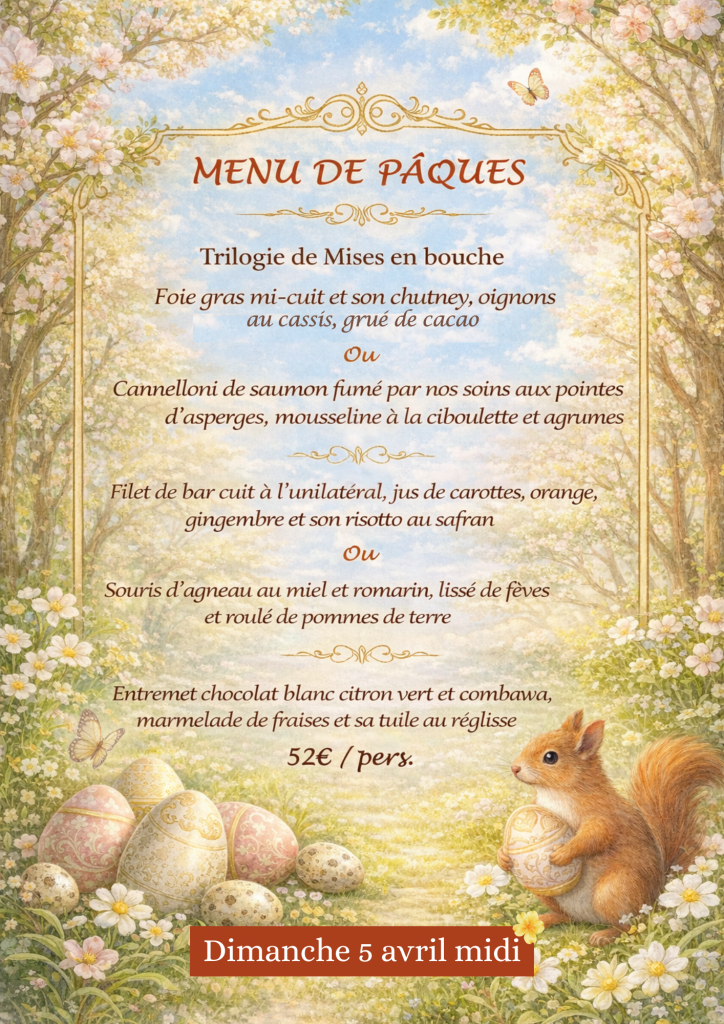 MENU DE PÂQUES

Trilogie de Mises en bouche

Foie gras mi-cuit et son chutney, oignons au cassis, grué de cacao

Ou

Cannelloni de saumon fumé par nos soins aux pointes d'asperges, mousseline à la ciboulette et agrumes

Filet de bar cuit à l'unilatéral, jus de carottes, orange, gingembre et son risotto au safran

Ou

Souris d'agneau au miel et romarin, lissé de fèves et roulé de pommes de terre

Entremet chocolat blanc citron vert et combawa, marmelade de fraises et sa tuile au réglisse

52€ / pers.

Dimanche 5 avril midi